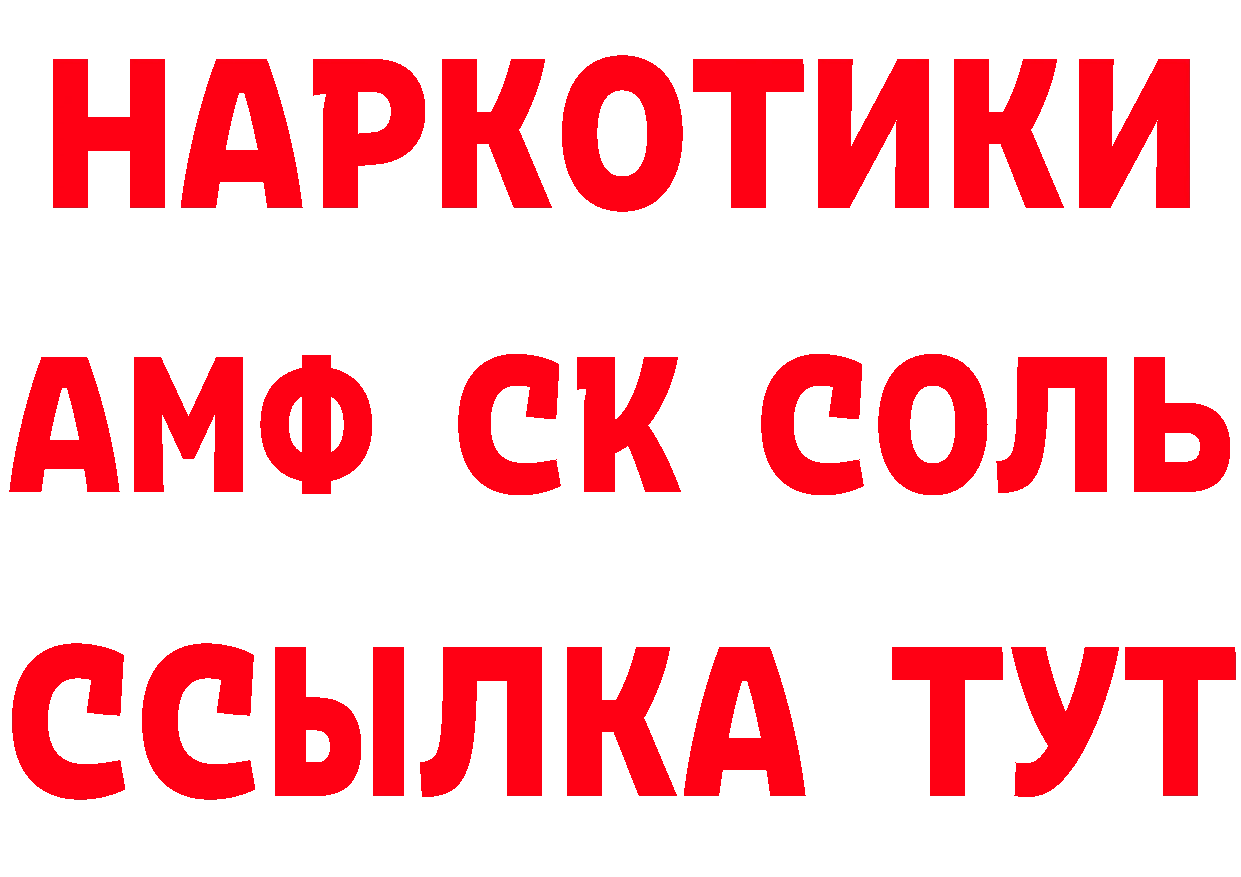 НАРКОТИКИ

АМФ СК СОЛЬ

ССЫЛКА ТУТ